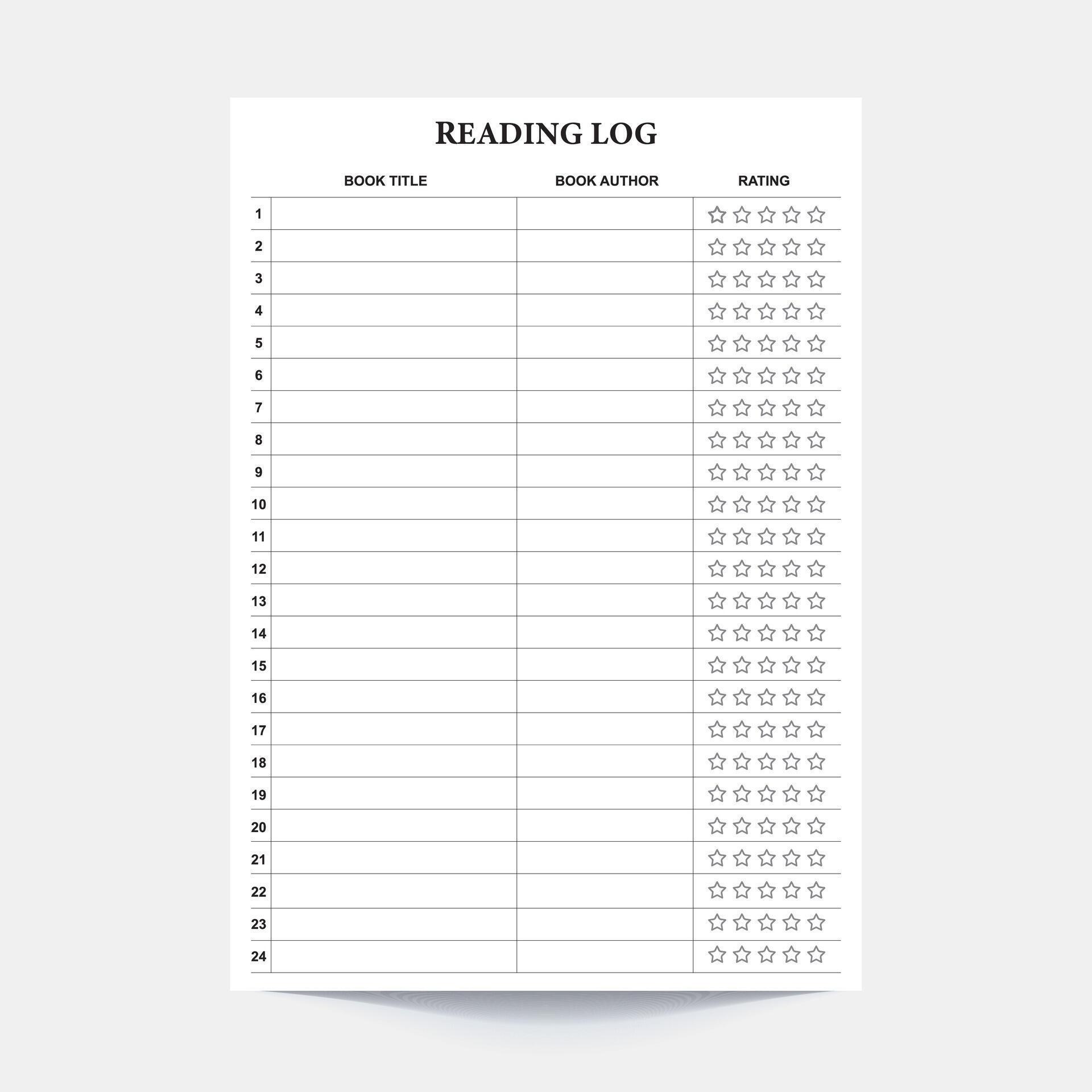 READING LOG

| | BOOK TITLE | BOOK AUTHOR | RATING |
|---|---|---|---|
| 1 | | | ☆☆☆☆☆ |
| 2 | | | ☆☆☆☆☆ |
| 3 | | | ☆☆☆☆☆ |
| 4 | | | ☆☆☆☆☆ |
| 5 | | | ☆☆☆☆☆ |
| 6 | | | ☆☆☆☆☆ |
| 7 | | | ☆☆☆☆☆ |
| 8 | | | ☆☆☆☆☆ |
| 9 | | | ☆☆☆☆☆ |
| 10 | | | ☆☆☆☆☆ |
| 11 | | | ☆☆☆☆☆ |
| 12 | | | ☆☆☆☆☆ |
| 13 | | | ☆☆☆☆☆ |
| 14 | | | ☆☆☆☆☆ |
| 15 | | | ☆☆☆☆☆ |
| 16 | | | ☆☆☆☆☆ |
| 17 | | | ☆☆☆☆☆ |
| 18 | | | ☆☆☆☆☆ |
| 19 | | | ☆☆☆☆☆ |
| 20 | | | ☆☆☆☆☆ |
| 21 | | | ☆☆☆☆☆ |
| 22 | | | ☆☆☆☆☆ |
| 23 | | | ☆☆☆☆☆ |
| 24 | | | ☆☆☆☆☆ |